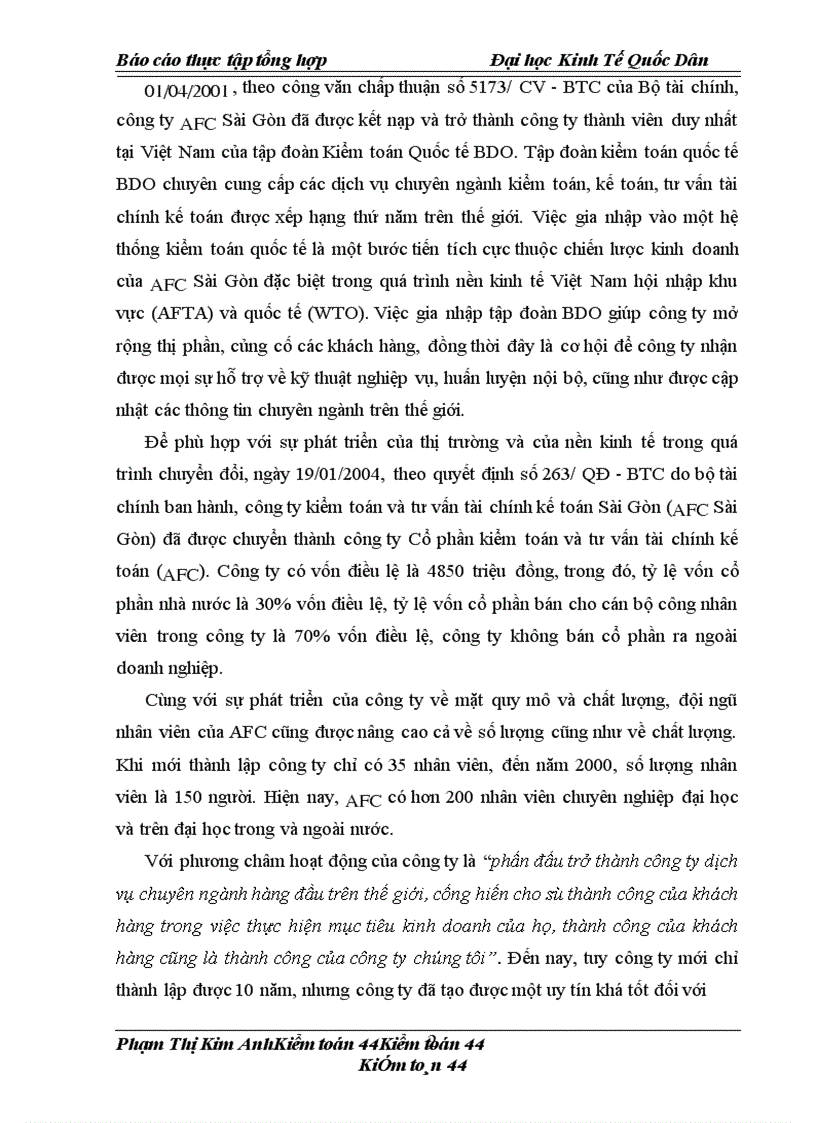 Báo cáo thực tập tổng hợp Đại học Kinh Tế Quốc Dân

01/04/2001, theo công văn chấp thuận số 5173/ CV - BTC của Bộ tài chính, công ty AFC Sài Gòn đã được kết nạp và trở thành công ty thành viên duy nhất tại Việt Nam của tập đoàn Kiểm toán Quốc tế BDO. Tập đoàn kiểm toán quốc tế BDO chuyên cung cấp các dịch vụ chuyên ngành kiểm toán, kế toán, tư vấn tài chính kế toán được xếp hạng thứ năm trên thế giới. Việc gia nhập vào một hệ thống kiểm toán quốc tế là một bước tiến tích cực thuộc chiến lược kinh doanh của AFC Sài Gòn đặc biệt trong quá trình nền kinh tế Việt Nam hội nhập khu vực (AFTA) và quốc tế (WTO). Việc gia nhập tập đoàn BDO giúp công ty mở rộng thị phần, củng cố các khách hàng, đồng thời đây là cơ hội để công ty nhận được mọi sự hỗ trợ về kỹ thuật nghiệp vụ, huấn luyện nội bộ, cũng như được cập nhật các thông tin chuyên ngành trên thế giới.

Để phù hợp với sự phát triển của thị trường và của nền kinh tế trong quá trình chuyển đổi, ngày 19/01/2004, theo quyết định số 263/ QĐ - BTC do bộ tài chính ban hành, công ty kiểm toán và tư vấn tài chính kế toán Sài Gòn (AFC Sài Gòn) đã được chuyển thành công ty Cổ phần kiểm toán và tư vấn tài chính kế toán (AFC). Công ty có vốn điều lệ là 4850 triệu đồng, trong đó, tỷ lệ vốn cổ phần nhà nước là 30% vốn điều lệ, tỷ lệ vốn cổ phần bán cho cán bộ công nhân viên trong công ty là 70% vốn điều lệ, công ty không bán cổ phần ra ngoài doanh nghiệp.

Cùng với sự phát triển của công ty về mặt quy mô và chất lượng, đội ngũ nhân viên của AFC cũng được nâng cao cả về số lượng cũng như về chất lượng. Khi mới thành lập công ty chỉ có 35 nhân viên, đến năm 2000, số lượng nhân viên là 150 người. Hiện nay, AFC có hơn 200 nhân viên chuyên nghiệp đại học và trên đại học trong và ngoài nước.

Với phương châm hoạt động của công ty là "phấn đấu trở thành công ty dịch vụ chuyên ngành hàng đầu trên thế giới, cống hiến cho sù thành công của khách hàng trong việc thực hiện mục tiêu kinh doanh của họ, thành công của khách hàng cũng là thành công của công ty chúng tôi". Đến nay, tuy công ty mới chỉ thành lập được 10 năm, nhưng công ty đã tạo được một uy tín khá tốt đối với

Phạm Thị Kim AnhKiểm toán 44Kiểm toán 44
KiÓm to¸n 44